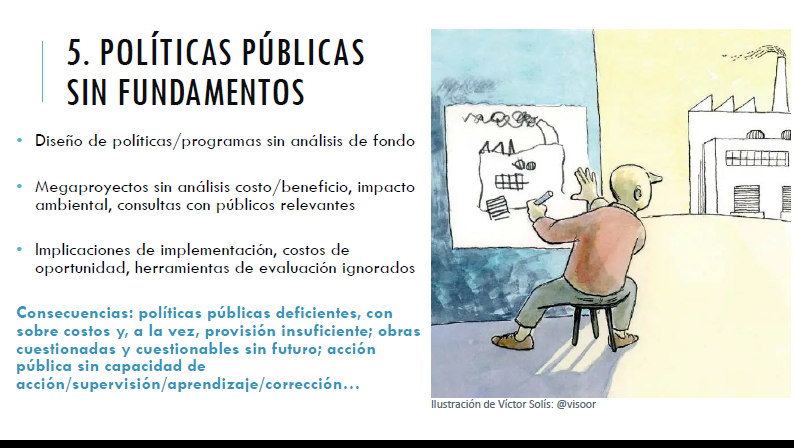 5. POLÍTICAS PÚBLICAS SIN FUNDAMENTOS

• Diseño de políticas/programas sin análisis de fondo

• Megaproyectos sin análisis costo/beneficio, impacto ambiental, consultas con públicos relevantes

• Implicaciones de implementación, costos de oportunidad, herramientas de evaluación ignorados

Consecuencias: políticas públicas deficientes, con sobre costos y, a la vez, provisión insuficiente; obras cuestionadas y cuestionables sin futuro; acción pública sin capacidad de acción/supervisión/aprendizaje/corrección...

Ilustración de Víctor Solís: @visoor